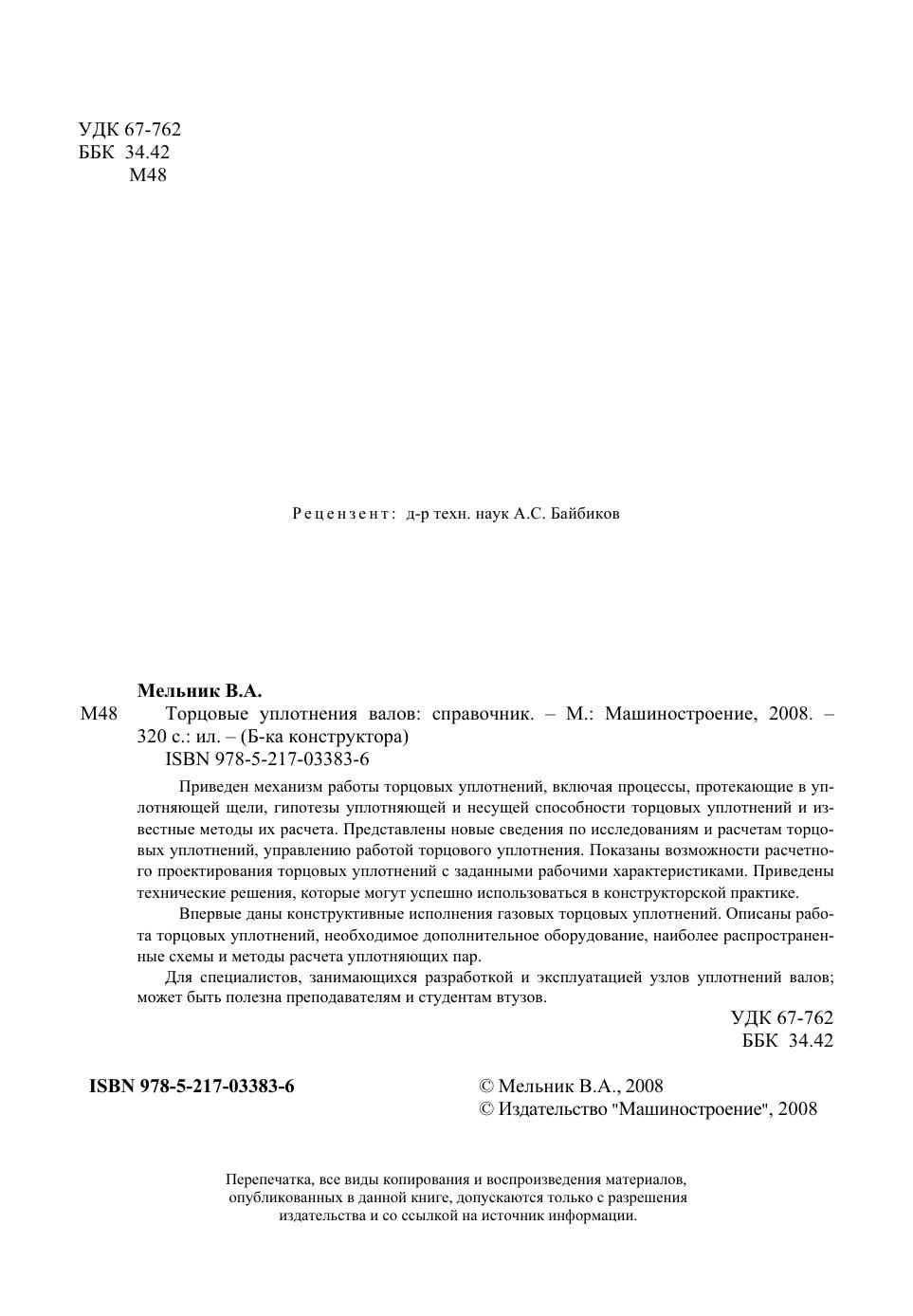 УДК 67-762
ББК 34.42
М48

Рецензент: д-р техн. наук А.С. Байбиков

Мельник В.А.

М48 Торцовые уплотнения валов: справочник. – М.: Машиностроение, 2008. – 320 с.: ил. – (Б-ка конструктора)
ISBN 978-5-217-03383-6

Приведен механизм работы торцовых уплотнений, включая процессы, протекающие в уплотняющей щели, гипотезы уплотняющей и несущей способности торцовых уплотнений и известные методы их расчета. Представлены новые сведения по исследованиям и расчетам торцовых уплотнений, управлению работой торцового уплотнения. Показаны возможности расчетного проектирования торцовых уплотнений с заданными рабочими характеристиками. Приведены технические решения, которые могут успешно использоваться в конструкторской практике.

Впервые даны конструктивные исполнения газовых торцовых уплотнений. Описаны работа торцовых уплотнений, необходимое дополнительное оборудование, наиболее распространенные схемы и методы расчета уплотняющих пар.

Для специалистов, занимающихся разработкой и эксплуатацией узлов уплотнений валов; может быть полезна преподавателям и студентам втузов.

УДК 67-762
ББК 34.42

ISBN 978-5-217-03383-6

© Мельник В.А., 2008
© Издательство "Машиностроение", 2008

Перепечатка, все виды копирования и воспроизведения материалов, опубликованных в данной книге, допускаются только с разрешения издательства и со ссылкой на источник информации.